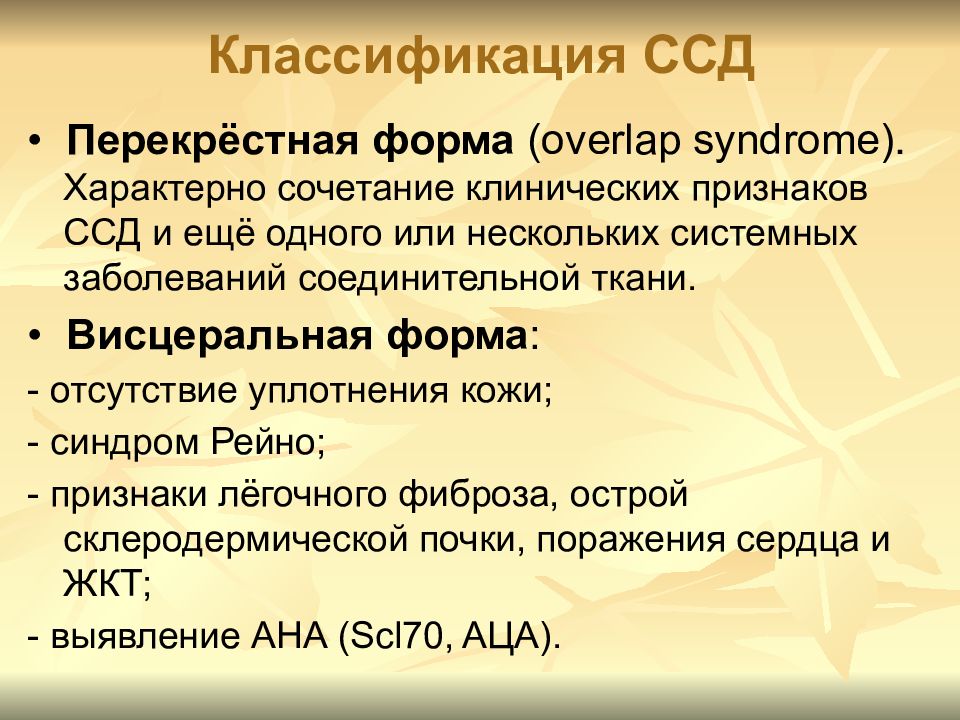 Классификация ССД

• Перекрёстная форма (overlap syndrome). Характерно сочетание клинических признаков ССД и ещё одного или нескольких системных заболеваний соединительной ткани.

• Висцеральная форма:

- отсутствие уплотнения кожи;

- синдром Рейно;

- признаки лёгочного фиброза, острой склеродермической почки, поражения сердца и ЖКТ;

- выявление АНА (Scl70, АЦА).